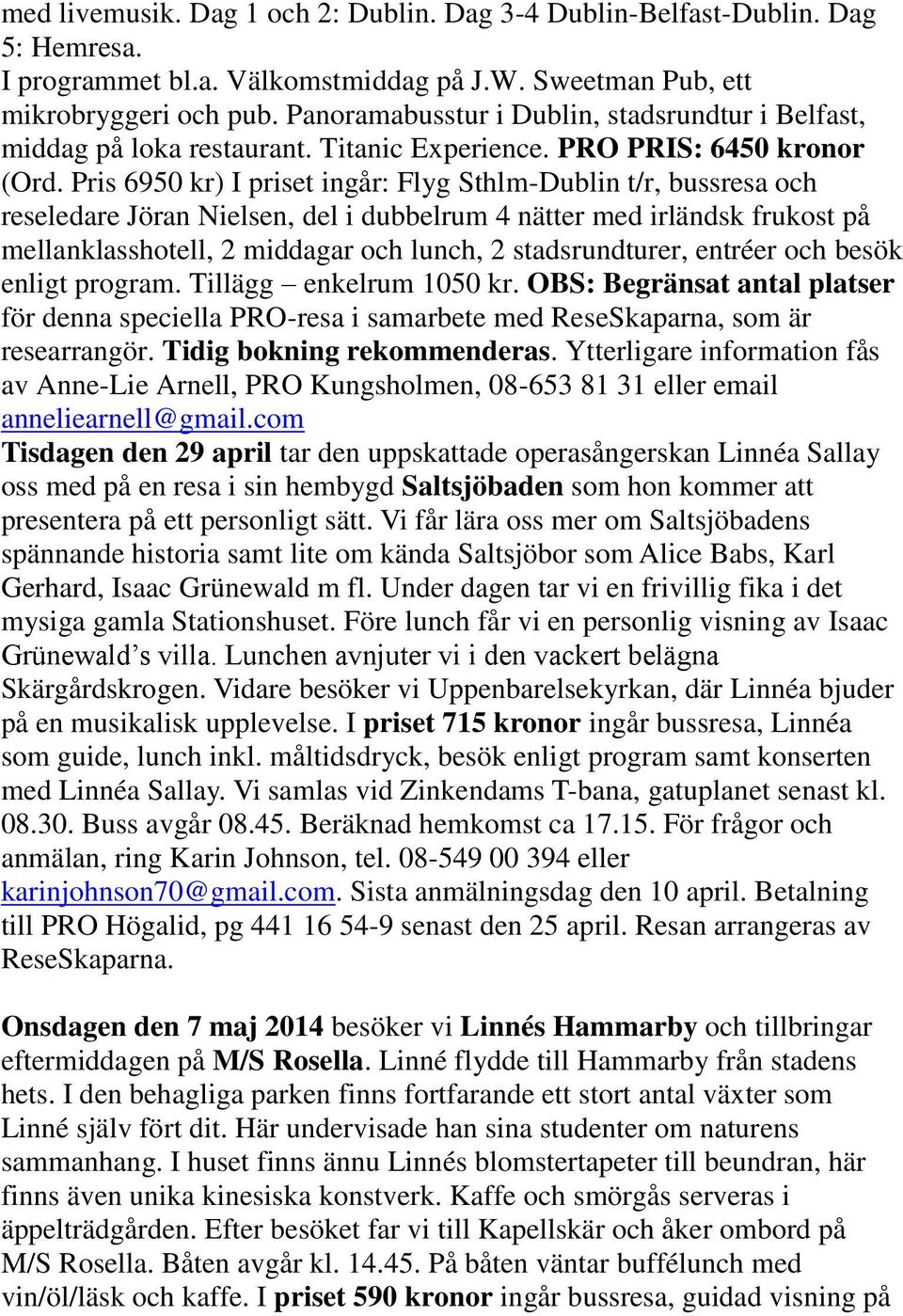 med livemusik. Dag 1 och 2: Dublin. Dag 3-4 Dublin-Belfast-Dublin. Dag 5: Hemresa.
I programmet bl.a. Välkomstmiddag på J.W. Sweetman Pub, ett mikrobryggeri och pub. Panoramabusstur i Dublin, stadsrundtur i Belfast, middag på loka restaurant. Titanic Experience. PRO PRIS: 6450 kronor (Ord. Pris 6950 kr) I priset ingår: Flyg Sthlm-Dublin t/r, bussresa och reseledare Jöran Nielsen, del i dubbelrum 4 nätter med irländsk frukost på mellanklasshotell, 2 middagar och lunch, 2 stadsrundturer, entréer och besök enligt program. Tillägg – enkelrum 1050 kr. OBS: Begränsat antal platser för denna speciella PRO-resa i samarbete med ReseSkaparna, som är researrangör. Tidig bokning rekommenderas. Ytterligare information fås av Anne-Lie Arnell, PRO Kungsholmen, 08-653 81 31 eller email anneliearnell@gmail.com
Tisdagen den 29 april tar den uppskattade operasångerskan Linnéa Sallay oss med på en resa i sin hembygd Saltsjöbaden som hon kommer att presentera på ett personligt sätt. Vi får lära oss mer om Saltsjöbadens spännande historia samt lite om kända Saltsjöbor som Alice Babs, Karl Gerhard, Isaac Grünewald m fl. Under dagen tar vi en frivillig fika i det mysiga gamla Stationshuset. Före lunch får vi en personlig visning av Isaac Grünewald’s villa. Lunchen avnjuter vi i den vackert belägna Skärgårdskrogen. Vidare besöker vi Uppenbarelsekyrkan, där Linnéa bjuder på en musikalisk upplevelse. I priset 715 kronor ingår bussresa, Linnéa som guide, lunch inkl. måltidsdryck, besök enligt program samt konserten med Linnéa Sallay. Vi samlas vid Zinkendams T-bana, gatuplanet senast kl. 08.30. Buss avgår 08.45. Beräknad hemkomst ca 17.15. För frågor och anmälan, ring Karin Johnson, tel. 08-549 00 394 eller karinjohnson70@gmail.com. Sista anmälningsdag den 10 april. Betalning till PRO Högalid, pg 441 16 54-9 senast den 25 april. Resan arrangeras av ReseSkaparna.

Onsdagen den 7 maj 2014 besöker vi Linnés Hammarby och tillbringar eftermiddagen på M/S Rosella. Linné flydde till Hammarby från stadens hets. I den behagliga parken finns fortfarande ett stort antal växter som Linné själv fört dit. Här undervisade han sina studenter om naturens sammanhang. I huset finns ännu Linnés blomstertapeter till beundran, här finns även unika kinesiska konstverk. Kaffe och smörgås serveras i äppelträdgården. Efter besöket far vi till Kapellskär och åker ombord på M/S Rosella. Båten avgår kl. 14.45. På båten väntar buffélunch med vin/öl/läsk och kaffe. I priset 590 kronor ingår bussresa, guidad visning på